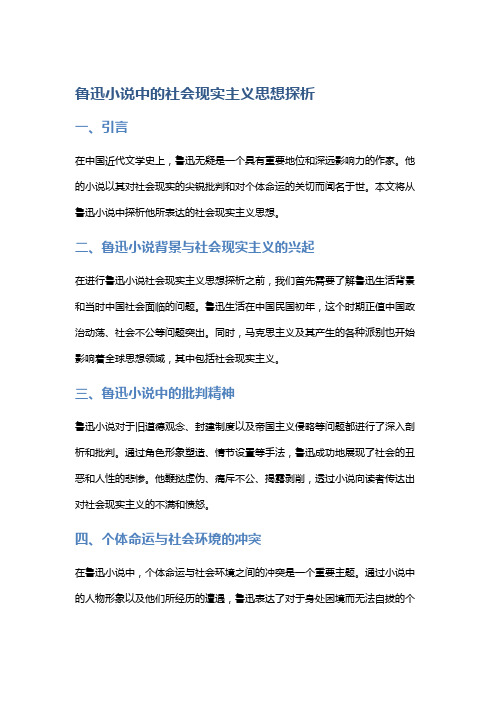 鲁迅小说中的社会现实主义思想探析

一、引言

在中国近代文学史上，鲁迅无疑是一个具有重要地位和深远影响力的作家。他的小说以其对社会现实的尖锐批判和对个体命运的关切而闻名于世。本文将从鲁迅小说中探析他所表达的社会现实主义思想。

二、鲁迅小说背景与社会现实主义的兴起

在进行鲁迅小说社会现实主义思想探析之前，我们首先需要了解鲁迅生活背景和当时中国社会面临的问题。鲁迅生活在中国民国初年，这个时期正值中国政治动荡、社会不公等问题突出。同时，马克思主义及其产生的各种派别也开始影响着全球思想领域，其中包括社会现实主义。

三、鲁迅小说中的批判精神

鲁迅小说对于旧道德观念、封建制度以及帝国主义侵略等问题都进行了深入剖析和批判。通过角色形象塑造、情节设置等手法，鲁迅成功地展现了社会的丑恶和人性的悲惨。他鞭挞虚伪、痛斥不公、揭露剥削，透过小说向读者传达出对社会现实主义的不满和愤怒。

四、个体命运与社会环境的冲突

在鲁迅小说中，个体命运与社会环境之间的冲突是一个重要主题。通过小说中的人物形象以及他们所经历的遭遇，鲁迅表达了对于身处困境而无法自拔的个